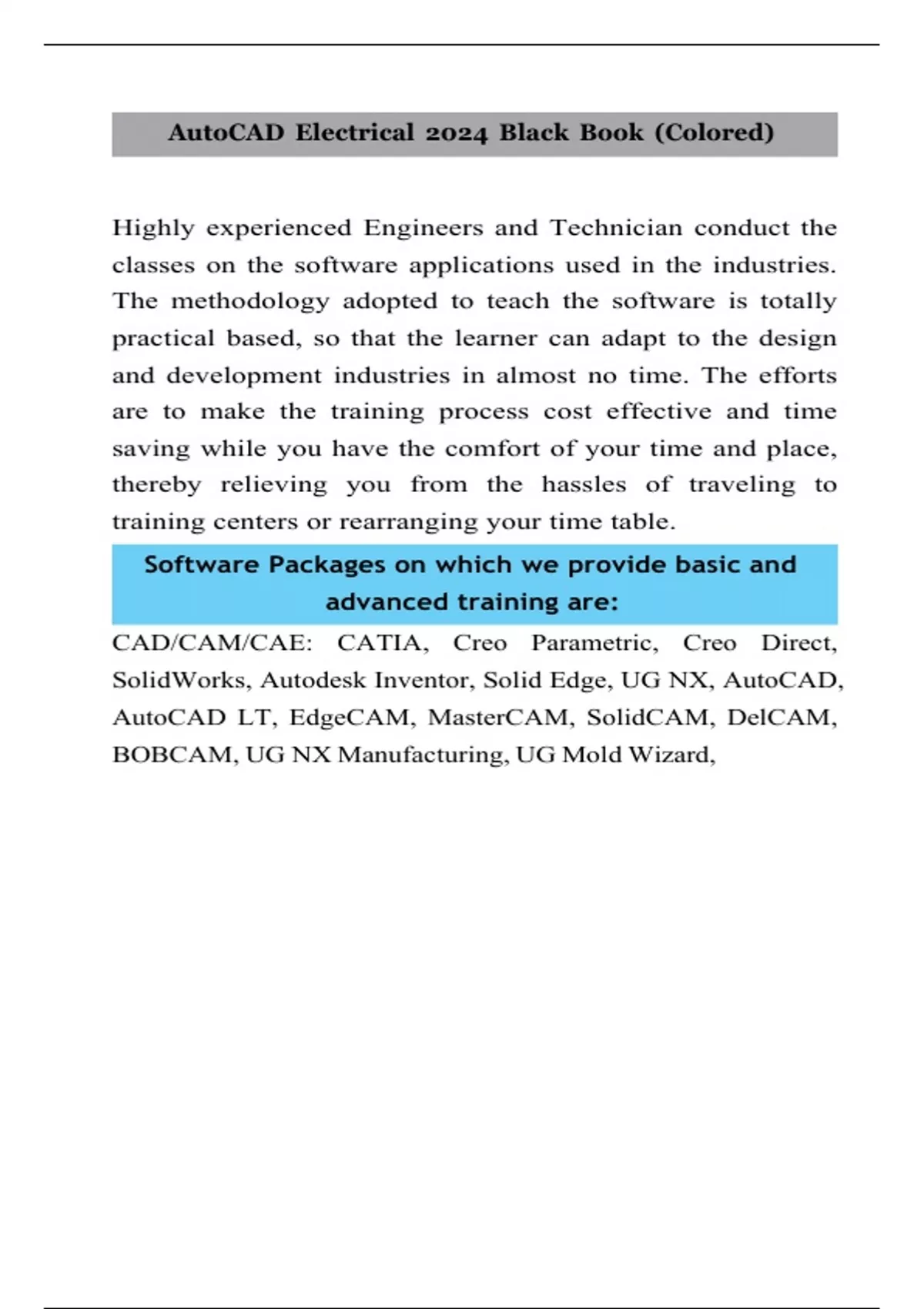 AutoCAD Electrical 2024 Black Book (Colored)

Highly experienced Engineers and Technician conduct the classes on the software applications used in the industries. The methodology adopted to teach the software is totally practical based, so that the learner can adapt to the design and development industries in almost no time. The efforts are to make the training process cost effective and time saving while you have the comfort of your time and place, thereby relieving you from the hassles of traveling to training centers or rearranging your time table.

Software Packages on which we provide basic and advanced training are:

CAD/CAM/CAE: CATIA, Creo Parametric, Creo Direct, SolidWorks, Autodesk Inventor, Solid Edge, UG NX, AutoCAD, AutoCAD LT, EdgeCAM, MasterCAM, SolidCAM, DelCAM, BOBCAM, UG NX Manufacturing, UG Mold Wizard,